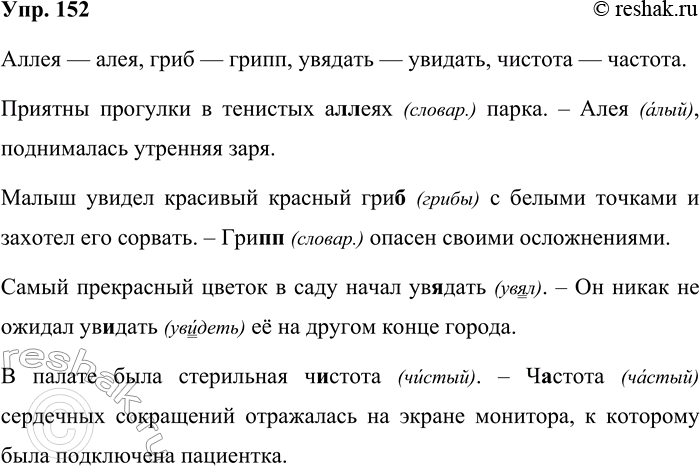 Упр. 152 © reshak.ru

Аллея — алея, гриб — грипп, увядать — увидать, чистота — частота.

Приятны прогулки в тенистых аллеях (словар.) парка. – Алея (а́лый), поднималась утренняя заря.

Малыш увидел красивый красный гриб (грибы) с белыми точками и захотел его сорвать. – Грипп (словар.) опасен своими осложнениями.

Самый прекрасный цветок в саду начал увядать (увял). – Он никак не ожидал увидать (уви́деть) её на другом конце города.

В палате была стерильная чистота (чи́стый). – Частота (ча́стый) сердечных сокращений отражалась на экране монитора, к которому была подключена пациентка.

reshak.ru